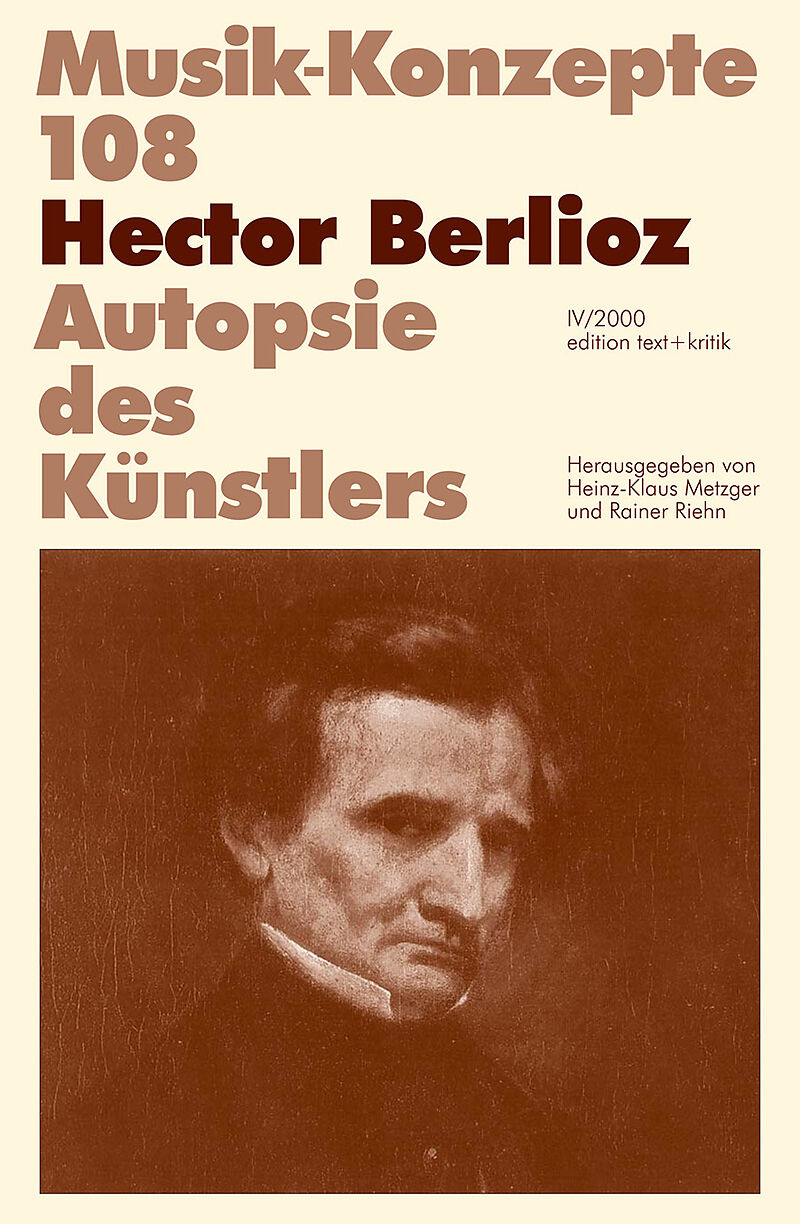 Musik-Konzepte
108

Hector Berlioz

Autopsie
des
Künstlers

IV/2000
edition text+kritik

Herausgegeben von
Heinz-Klaus Metzger
und Rainer Riehn